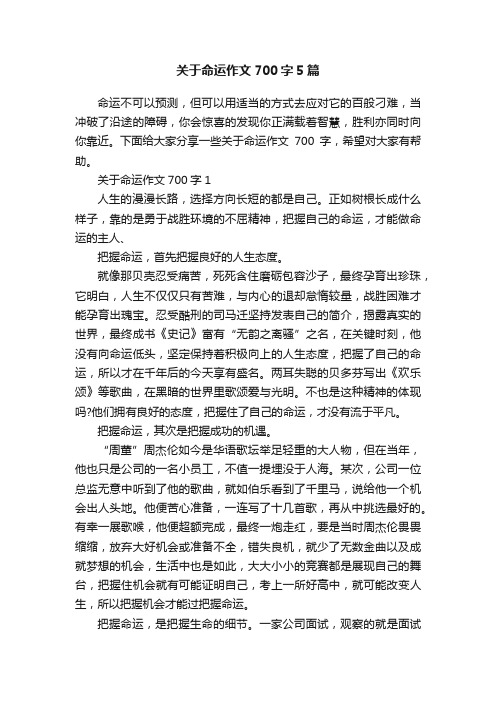 关于命运作文 700 字 5 篇

命运不可以预测，但可以用适当的方式去应对它的百般刁难，当冲破了沿途的障碍，你会惊喜的发现你正满载着智慧，胜利亦同时向你靠近。下面给大家分享一些关于命运作文 700 字，希望对大家有帮助。

关于命运作文 700 字 1

人生的漫漫长路，选择方向长短的都是自己。正如树根长成什么样子，靠的是勇于战胜环境的不屈精神，把握自己的命运，才能做命运的主人、

把握命运，首先把握良好的人生态度。

就像那贝壳忍受痛苦，死死含住磨砺包容沙子，最终孕育出珍珠，它明白，人生不仅仅只有苦难，与内心的退却怠惰较量，战胜困难才能孕育出瑰宝。忍受酷刑的司马迁坚持发表自己的简介，揭露真实的世界，最终成书《史记》富有“无韵之离骚”之名，在关键时刻，他没有向命运低头，坚定保持着积极向上的人生态度，把握了自己的命运，所以才在千年后的今天享有盛名。两耳失聪的贝多芬写出《欢乐颂》等歌曲，在黑暗的世界里歌颂爱与光明。不也是这种精神的体现吗?他们拥有良好的态度，把握住了自己的命运，才没有流于平凡。

把握命运，其次是把握成功的机遇。

“周董”周杰伦如今是华语歌坛举足轻重的大人物，但在当年，他也只是公司的一名小员工，不值一提埋没于人海。某次，公司一位总监无意中听到了他的歌曲，就如伯乐看到了千里马，说给他一个机会出人头地。他便苦心准备，一连写了十几首歌，再从中挑选最好的。有幸一展歌喉，他便超额完成，最终一炮走红，要是当时周杰伦畏畏缩缩，放弃大好机会或准备不全，错失良机，就少了无数金曲以及成就梦想的机会，生活中也是如此，大大小小的竞赛都是展现自己的舞台，把握住机会就有可能证明自己，考上一所好高中，就可能改变人生，所以把握机会才能过把握命运。

把握命运，是把握生命的细节。一家公司面试，观察的就是面试